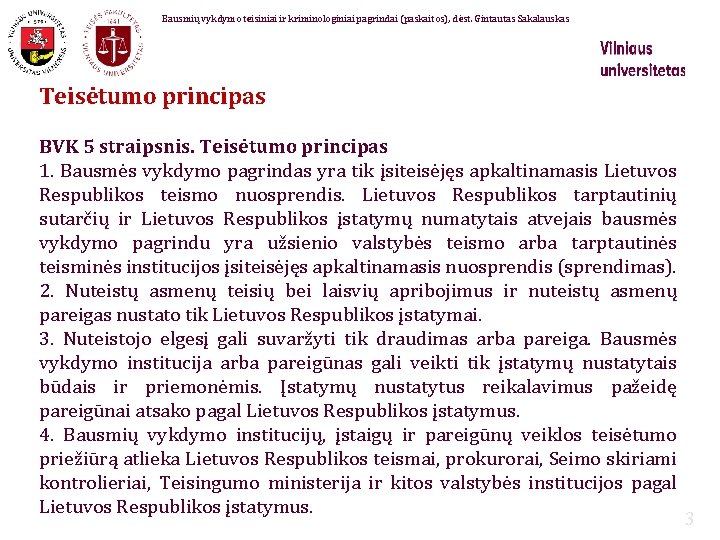 Bausmių vykdymo teisiniai ir kriminologiniai pagrindai (paskaitos), dėst. Gintautas Sakalauskas

Vilniaus universitetas

Teisėtumo principas

BVK 5 straipsnis. Teisėtumo principas
1. Bausmės vykdymo pagrindas yra tik įsiteisėjęs apkaltinamasis Lietuvos Respublikos teismo nuosprendis. Lietuvos Respublikos tarptautinių sutarčių ir Lietuvos Respublikos įstatymų numatytais atvejais bausmės vykdymo pagrindu yra užsienio valstybės teismo arba tarptautinės teisminės institucijos įsiteisėjęs apkaltinamasis nuosprendis (sprendimas).
2. Nuteistų asmenų teisių bei laisvių apribojimus ir nuteistų asmenų pareigas nustato tik Lietuvos Respublikos įstatymai.
3. Nuteistojo elgesį gali suvaržyti tik draudimas arba pareiga. Bausmės vykdymo institucija arba pareigūnas gali veikti tik įstatymų nustatytais būdais ir priemonėmis. Įstatymų nustatytus reikalavimus pažeidę pareigūnai atsako pagal Lietuvos Respublikos įstatymus.
4. Bausmių vykdymo institucijų, įstaigų ir pareigūnų veiklos teisėtumo priežiūrą atlieka Lietuvos Respublikos teismai, prokurorai, Seimo skiriami kontrolieriai, Teisingumo ministerija ir kitos valstybės institucijos pagal Lietuvos Respublikos įstatymus.

3